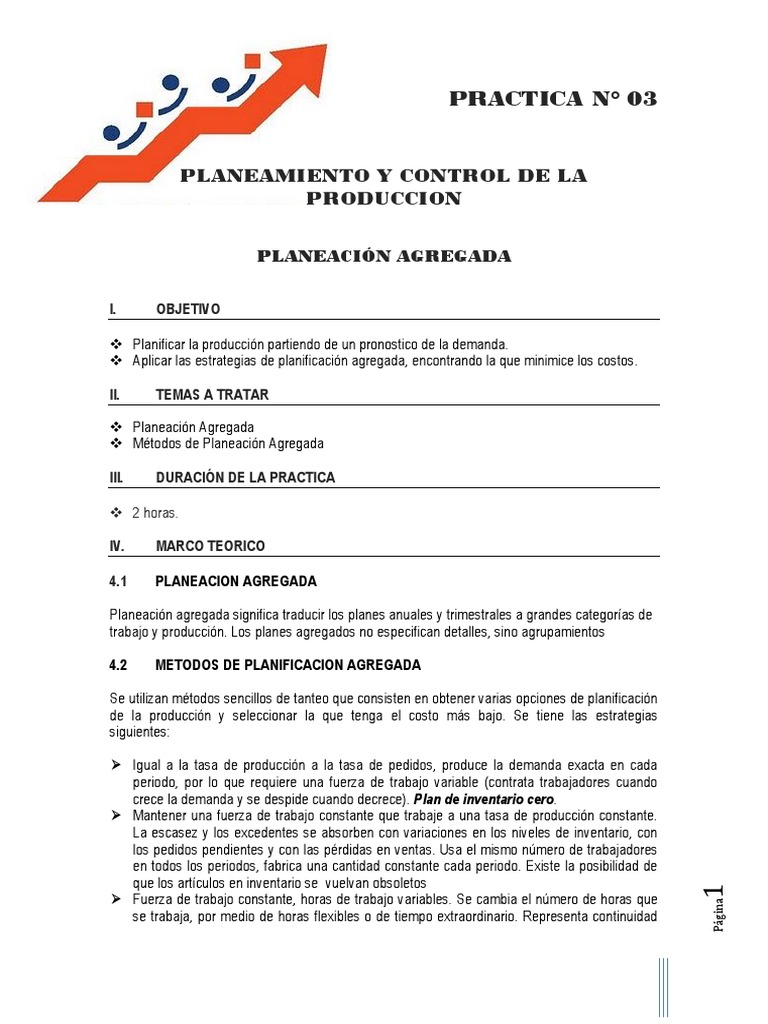 PRACTICA N° 03

PLANEAMIENTO Y CONTROL DE LA PRODUCCION

PLANEACIÓN AGREGADA

I. OBJETIVO

❖ Planificar la producción partiendo de un pronostico de la demanda.
❖ Aplicar las estrategias de planificación agregada, encontrando la que minimice los costos.

II. TEMAS A TRATAR

❖ Planeación Agregada
❖ Métodos de Planeación Agregada

III. DURACIÓN DE LA PRACTICA

❖ 2 horas.

IV. MARCO TEORICO

4.1 PLANEACION AGREGADA

Planeación agregada significa traducir los planes anuales y trimestrales a grandes categorías de trabajo y producción. Los planes agregados no especifican detalles, sino agrupamientos

4.2 METODOS DE PLANIFICACION AGREGADA

Se utilizan métodos sencillos de tanteo que consisten en obtener varias opciones de planificación de la producción y seleccionar la que tenga el costo más bajo. Se tiene las estrategias siguientes:

➢ Igual a la tasa de producción a la tasa de pedidos, produce la demanda exacta en cada periodo, por lo que requiere una fuerza de trabajo variable (contrata trabajadores cuando crece la demanda y se despide cuando decrece). Plan de inventario cero.
➢ Mantener una fuerza de trabajo constante que trabaje a una tasa de producción constante. La escasez y los excedentes se absorben con variaciones en los niveles de inventario, con los pedidos pendientes y con las pérdidas en ventas. Usa el mismo número de trabajadores en todos los periodos, fabrica una cantidad constante cada periodo. Existe la posibilidad de que los artículos en inventario se vuelvan obsoletos
➢ Fuerza de trabajo constante, horas de trabajo variables. Se cambia el número de horas que se trabaja, por medio de horas flexibles o de tiempo extraordinario. Representa continuidad

Página 1